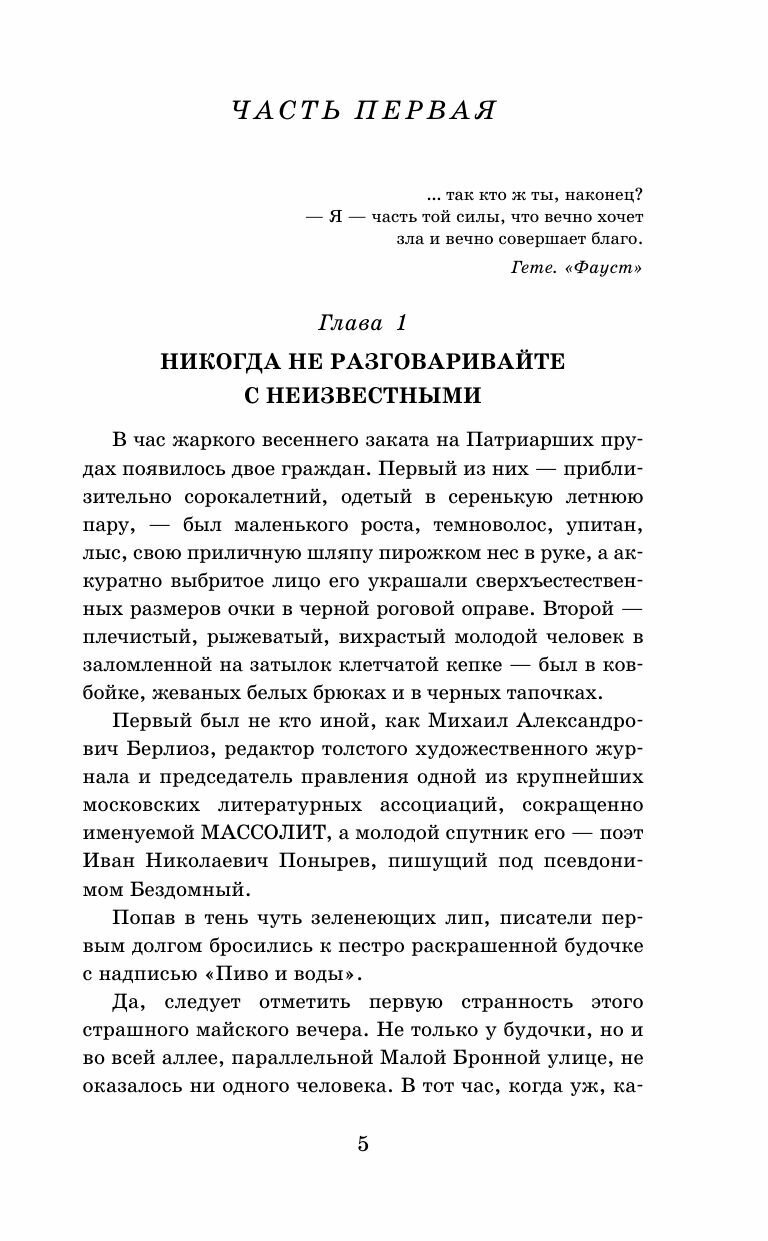 ЧАСТЬ ПЕРВАЯ

... так кто ж ты, наконец?
— Я — часть той силы, что вечно хочет зла и вечно совершает благо.
Гете. «Фауст»

Глава 1
НИКОГДА НЕ РАЗГОВАРИВАЙТЕ С НЕИЗВЕСТНЫМИ

В час жаркого весеннего заката на Патриарших прудах появилось двое граждан. Первый из них — приблизительно сорокалетний, одетый в серенькую летнюю пару, — был маленького роста, темноволос, упитан, лыс, свою приличную шляпу пирожком нес в руке, а аккуратно выбритое лицо его украшали сверхъестественных размеров очки в черной роговой оправе. Второй — плечистый, рыжеватый, вихрастый молодой человек в заломленной на затылок клетчатой кепке — был в ковбойке, жеваных белых брюках и в черных тапочках.

Первый был не кто иной, как Михаил Александрович Берлиоз, редактор толстого художественного журнала и председатель правления одной из крупнейших московских литературных ассоциаций, сокращенно именуемой МАССОЛИТ, а молодой спутник его — поэт Иван Николаевич Понырев, пишущий под псевдонимом Бездомный.

Попав в тень чуть зеленеющих лип, писатели первым долгом бросились к пестро раскрашенной будочке с надписью «Пиво и воды».

Да, следует отметить первую странность этого страшного майского вечера. Не только у будочки, но и во всей аллее, параллельной Малой Бронной улице, не оказалось ни одного человека. В тот час, когда уж, ка-

5